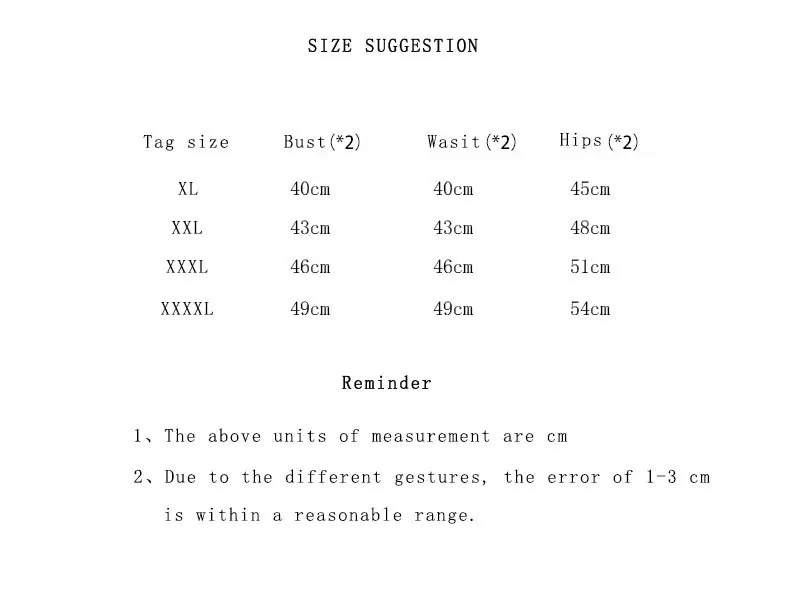 SIZE SUGGESTION

| Tag size | Bust(*2) | Wasit(*2) | Hips(*2) |
|---|---|---|---|
| XL | 40cm | 40cm | 45cm |
| XXL | 43cm | 43cm | 48cm |
| XXXL | 46cm | 46cm | 51cm |
| XXXXL | 49cm | 49cm | 54cm |

Reminder

1、The above units of measurement are cm

2、Due to the different gestures, the error of 1-3 cm is within a reasonable range.